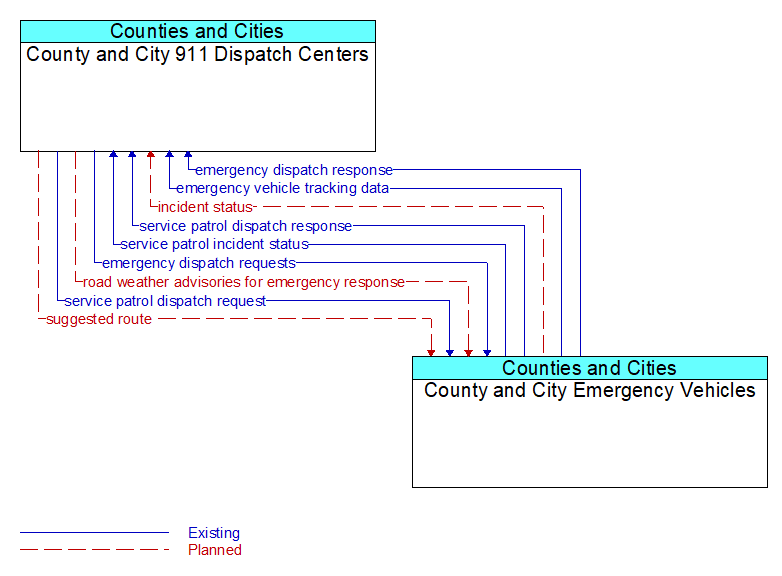 Counties and Cities
County and City 911 Dispatch Centers

emergency dispatch response
emergency vehicle tracking data
incident status
service patrol dispatch response
service patrol incident status
emergency dispatch requests
road weather advisories for emergency response
service patrol dispatch request
suggested route

Counties and Cities
County and City Emergency Vehicles

Existing
Planned